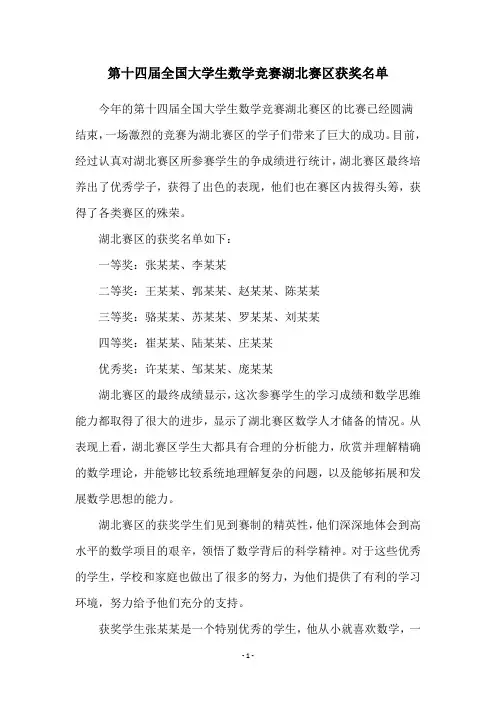 第十四届全国大学生数学竞赛湖北赛区获奖名单

今年的第十四届全国大学生数学竞赛湖北赛区的比赛已经圆满结束，一场激烈的竞赛为湖北赛区的学子们带来了巨大的成功。目前，经过认真对湖北赛区所参赛学生的争成绩进行统计，湖北赛区最终培养出了优秀学子，获得了出色的表现，他们也在赛区内拔得头筹，获得了各类赛区的殊荣。

湖北赛区的获奖名单如下：

一等奖：张某某、李某某

二等奖：王某某、郭某某、赵某某、陈某某

三等奖：骆某某、苏某某、罗某某、刘某某

四等奖：崔某某、陆某某、庄某某

优秀奖：许某某、邹某某、庞某某

湖北赛区的最终成绩显示，这次参赛学生的学习成绩和数学思维能力都取得了很大的进步，显示了湖北赛区数学人才储备的情况。从表现上看，湖北赛区学生大都具有合理的分析能力，欣赏并理解精确的数学理论，并能够比较系统地理解复杂的问题，以及能够拓展和发展数学思想的能力。

湖北赛区的获奖学生们见到赛制的精英性，他们深深地体会到高水平的数学项目的艰辛，领悟了数学背后的科学精神。对于这些优秀的学生，学校和家庭也做出了很多的努力，为他们提供了有利的学习环境，努力给予他们充分的支持。

获奖学生张某某是一个特别优秀的学生，他从小就喜欢数学，一

- 1 -